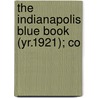 the indianapolis blue book (yr.1921); co